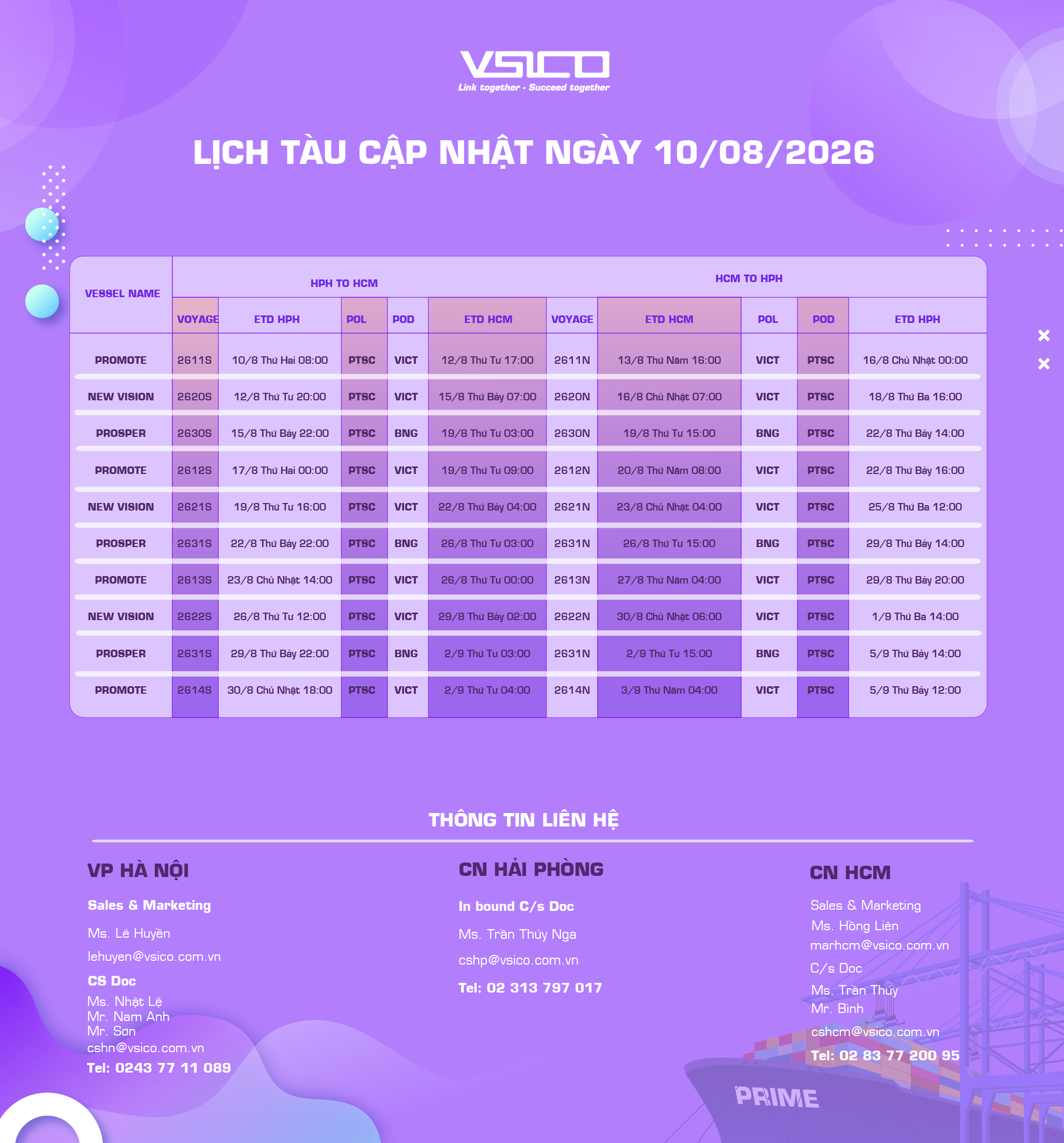 VSICO
Link together - Succeed together

LỊCH TÀU CẬP NHẬT NGÀY 10/08/2026

| VESSEL NAME | HPH TO HCM | | | | | HCM TO HPH | | | | |
|---|---|---|---|---|---|---|---|---|---|---|
| | VOYAGE | ETD HPH | POL | POD | ETD HCM | VOYAGE | ETD HCM | POL | POD | ETD HPH |
| PROMOTE | 2611S | 10/8 Thứ Hai 08:00 | PTSC | VICT | 12/8 Thứ Tư 17:00 | 2611N | 13/8 Thứ Năm 16:00 | VICT | PTSC | 16/8 Chủ Nhật 00:00 |
| NEW VISION | 2620S | 12/8 Thứ Tư 20:00 | PTSC | VICT | 15/8 Thứ Bảy 07:00 | 2620N | 16/8 Chủ Nhật 07:00 | VICT | PTSC | 18/8 Thứ Ba 16:00 |
| PROSPER | 2630S | 15/8 Thứ Bảy 22:00 | PTSC | BNG | 19/8 Thứ Tư 03:00 | 2630N | 19/8 Thứ Tư 15:00 | BNG | PTSC | 22/8 Thứ Bảy 14:00 |
| PROMOTE | 2612S | 17/8 Thứ Hai 00:00 | PTSC | VICT | 19/8 Thứ Tư 09:00 | 2612N | 20/8 Thứ Năm 08:00 | VICT | PTSC | 22/8 Thứ Bảy 16:00 |
| NEW VISION | 2621S | 19/8 Thứ Tư 16:00 | PTSC | VICT | 22/8 Thứ Bảy 04:00 | 2621N | 23/8 Chủ Nhật 04:00 | VICT | PTSC | 25/8 Thứ Ba 12:00 |
| PROSPER | 2631S | 22/8 Thứ Bảy 22:00 | PTSC | BNG | 26/8 Thứ Tư 03:00 | 2631N | 26/8 Thứ Tư 15:00 | BNG | PTSC | 29/8 Thứ Bảy 14:00 |
| PROMOTE | 2613S | 23/8 Chủ Nhật 14:00 | PTSC | VICT | 26/8 Thứ Tư 00:00 | 2613N | 27/8 Thứ Năm 04:00 | VICT | PTSC | 29/8 Thứ Bảy 20:00 |
| NEW VISION | 2622S | 26/8 Thứ Tư 12:00 | PTSC | VICT | 29/8 Thứ Bảy 02:00 | 2622N | 30/8 Chủ Nhật 06:00 | VICT | PTSC | 1/9 Thứ Ba 14:00 |
| PROSPER | 2631S | 29/8 Thứ Bảy 22:00 | PTSC | BNG | 2/9 Thứ Tư 03:00 | 2631N | 2/9 Thứ Tư 15:00 | BNG | PTSC | 5/9 Thứ Bảy 14:00 |
| PROMOTE | 2614S | 30/8 Chủ Nhật 18:00 | PTSC | VICT | 2/9 Thứ Tư 04:00 | 2614N | 3/9 Thứ Năm 04:00 | VICT | PTSC | 5/9 Thứ Bảy 12:00 |

THÔNG TIN LIÊN HỆ

VP HÀ NỘI
Sales & Marketing
Ms. Lê Huyền
lehuyen@vsico.com.vn
CS Doc
Ms. Nhật Lệ
Mr. Nam Anh
Mr. Sơn
cshn@vsico.com.vn
Tel: 0243 77 11 089

CN HẢI PHÒNG
In bound C/s Doc
Ms. Trần Thúy Nga
cshp@vsico.com.vn
Tel: 02 313 797 017

CN HCM
Sales & Marketing
Ms. Hồng Liên
marhcm@vsico.com.vn
C/s Doc
Ms. Trần Thúy
Mr. Bình
cshcm@vsico.com.vn
Tel: 02 83 77 200 95

PRIME